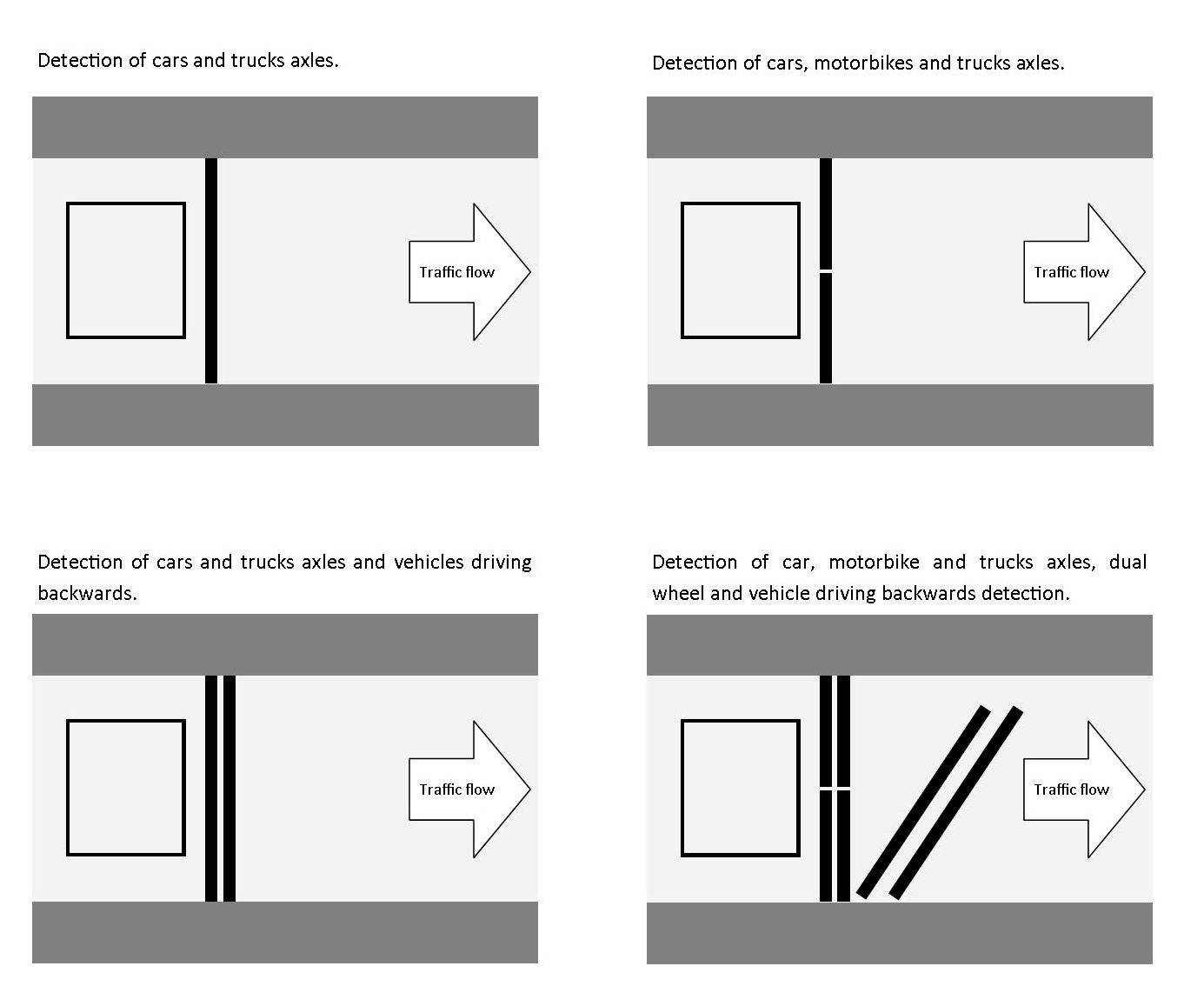 Detection of cars and trucks axles.

Traffic flow

Detection of cars, motorbikes and trucks axles.

Traffic flow

Detection of cars and trucks axles and vehicles driving backwards.

Traffic flow

Detection of car, motorbike and trucks axles, dual wheel and vehicle driving backwards detection.

Traffic flow